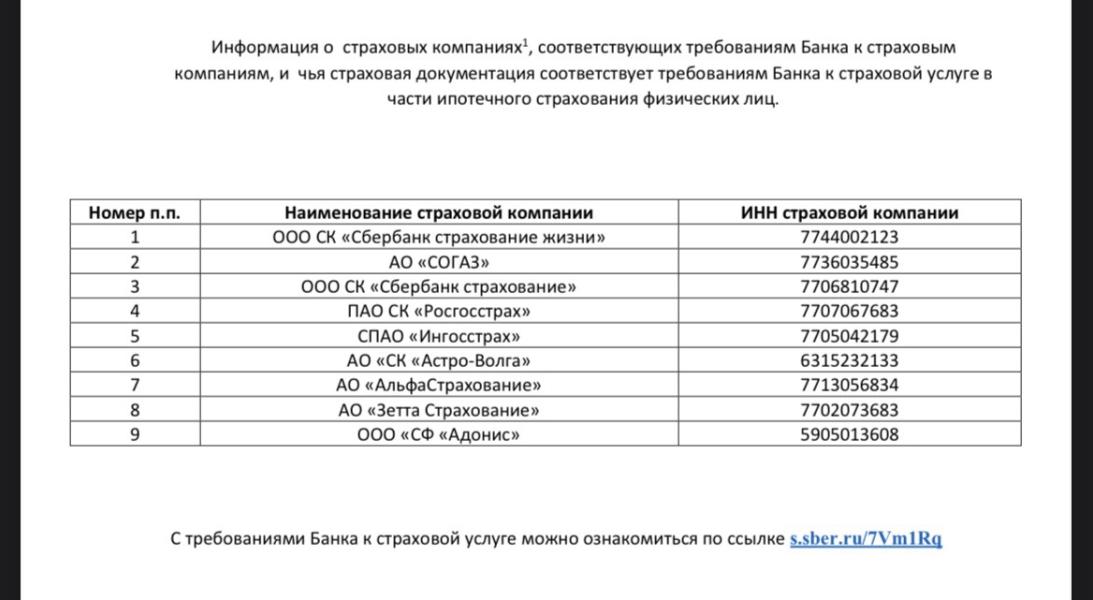 Информация о страховых компаниях$^1$, соответствующих требованиям Банка к страховым компаниям, и чья страховая документация соответствует требованиям Банка к страховой услуге в части ипотечного страхования физических лиц.

| Номер п.п. | Наименование страховой компании | ИНН страховой компании |
|---|---|---|
| 1 | ООО СК «Сбербанк страхование жизни» | 7744002123 |
| 2 | АО «СОГАЗ» | 7736035485 |
| 3 | ООО СК «Сбербанк страхование» | 7706810747 |
| 4 | ПАО СК «Росгосстрах» | 7707067683 |
| 5 | СПАО «Ингосстрах» | 7705042179 |
| 6 | АО «СК «Астро-Волга» | 6315232133 |
| 7 | АО «АльфаСтрахование» | 7713056834 |
| 8 | АО «Зетта Страхование» | 7702073683 |
| 9 | ООО «СФ «Адонис» | 5905013608 |

С требованиями Банка к страховой услуге можно ознакомиться по ссылке s.sber.ru/7Vm1Rq